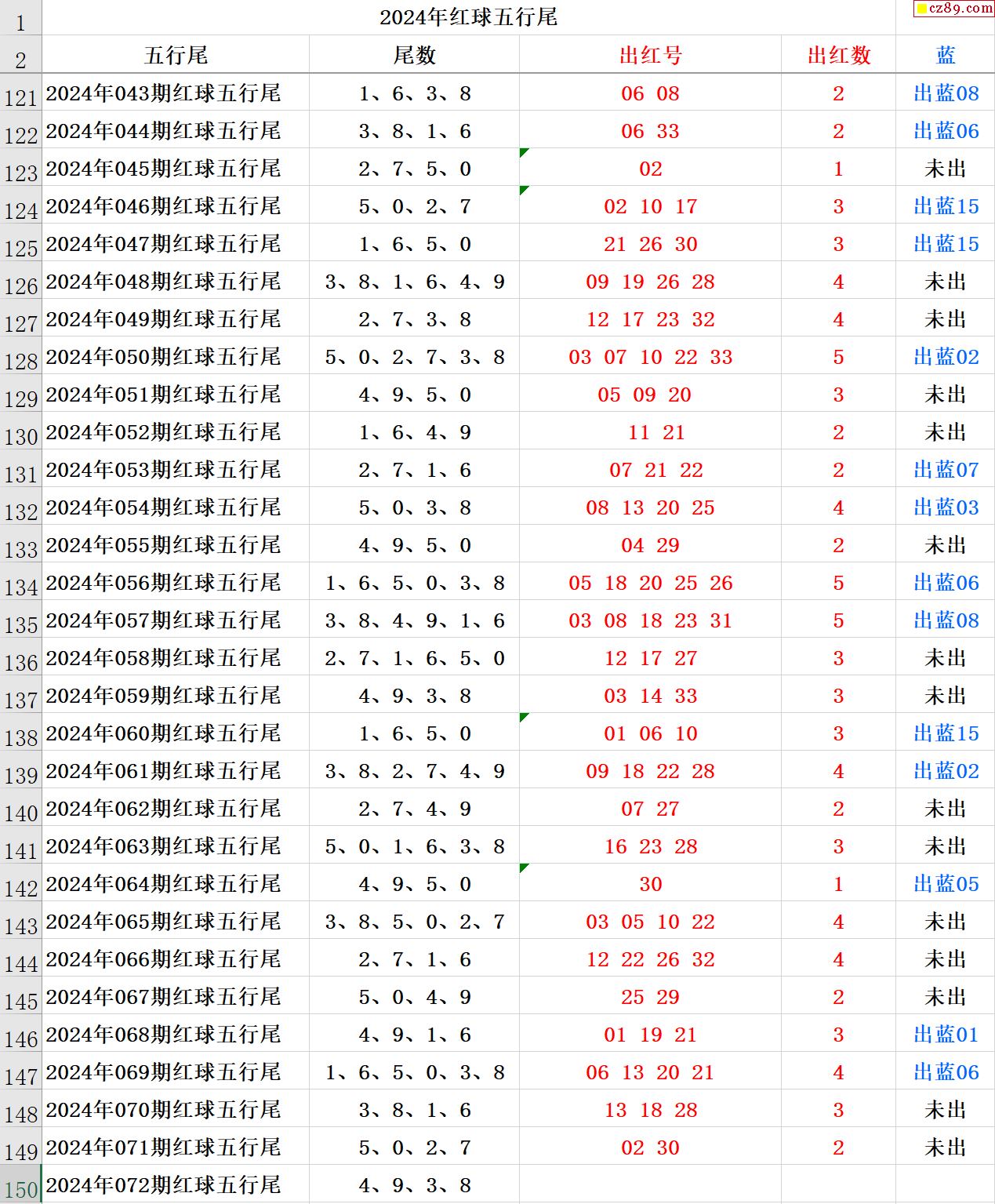 cz89.com

| 1 | 2024年红球五行尾 | | | | |
|---|---|---|---|---|---|
| 2 | 五行尾 | 尾数 | 出红号 | 出红数 | 蓝 |
| 121 | 2024年043期红球五行尾 | 1、6、3、8 | 06 08 | 2 | 出蓝08 |
| 122 | 2024年044期红球五行尾 | 3、8、1、6 | 06 33 | 2 | 出蓝06 |
| 123 | 2024年045期红球五行尾 | 2、7、5、0 | 02 | 1 | 未出 |
| 124 | 2024年046期红球五行尾 | 5、0、2、7 | 02 10 17 | 3 | 出蓝15 |
| 125 | 2024年047期红球五行尾 | 1、6、5、0 | 21 26 30 | 3 | 出蓝15 |
| 126 | 2024年048期红球五行尾 | 3、8、1、6、4、9 | 09 19 26 28 | 4 | 未出 |
| 127 | 2024年049期红球五行尾 | 2、7、3、8 | 12 17 23 32 | 4 | 未出 |
| 128 | 2024年050期红球五行尾 | 5、0、2、7、3、8 | 03 07 10 22 33 | 5 | 出蓝02 |
| 129 | 2024年051期红球五行尾 | 4、9、5、0 | 05 09 20 | 3 | 未出 |
| 130 | 2024年052期红球五行尾 | 1、6、4、9 | 11 21 | 2 | 未出 |
| 131 | 2024年053期红球五行尾 | 2、7、1、6 | 07 21 22 | 2 | 出蓝07 |
| 132 | 2024年054期红球五行尾 | 5、0、3、8 | 08 13 20 25 | 4 | 出蓝03 |
| 133 | 2024年055期红球五行尾 | 4、9、5、0 | 04 29 | 2 | 未出 |
| 134 | 2024年056期红球五行尾 | 1、6、5、0、3、8 | 05 18 20 25 26 | 5 | 出蓝06 |
| 135 | 2024年057期红球五行尾 | 3、8、4、9、1、6 | 03 08 18 23 31 | 5 | 出蓝08 |
| 136 | 2024年058期红球五行尾 | 2、7、1、6、5、0 | 12 17 27 | 3 | 未出 |
| 137 | 2024年059期红球五行尾 | 4、9、3、8 | 03 14 33 | 3 | 未出 |
| 138 | 2024年060期红球五行尾 | 1、6、5、0 | 01 06 10 | 3 | 出蓝15 |
| 139 | 2024年061期红球五行尾 | 3、8、2、7、4、9 | 09 18 22 28 | 4 | 出蓝02 |
| 140 | 2024年062期红球五行尾 | 2、7、4、9 | 07 27 | 2 | 未出 |
| 141 | 2024年063期红球五行尾 | 5、0、1、6、3、8 | 16 23 28 | 3 | 未出 |
| 142 | 2024年064期红球五行尾 | 4、9、5、0 | 30 | 1 | 出蓝05 |
| 143 | 2024年065期红球五行尾 | 3、8、5、0、2、7 | 03 05 10 22 | 4 | 未出 |
| 144 | 2024年066期红球五行尾 | 2、7、1、6 | 12 22 26 32 | 4 | 未出 |
| 145 | 2024年067期红球五行尾 | 5、0、4、9 | 25 29 | 2 | 未出 |
| 146 | 2024年068期红球五行尾 | 4、9、1、6 | 01 19 21 | 3 | 出蓝01 |
| 147 | 2024年069期红球五行尾 | 1、6、5、0、3、8 | 06 13 20 21 | 4 | 出蓝06 |
| 148 | 2024年070期红球五行尾 | 3、8、1、6 | 13 18 28 | 3 | 未出 |
| 149 | 2024年071期红球五行尾 | 5、0、2、7 | 02 30 | 2 | 未出 |
| 150 | 2024年072期红球五行尾 | 4、9、3、8 | | | |